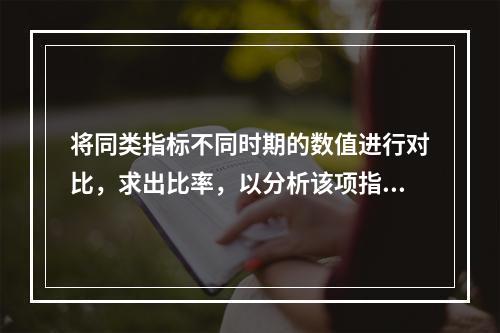 将同类指标不同时期的数值进行对比，求出比率，以分析该项指...